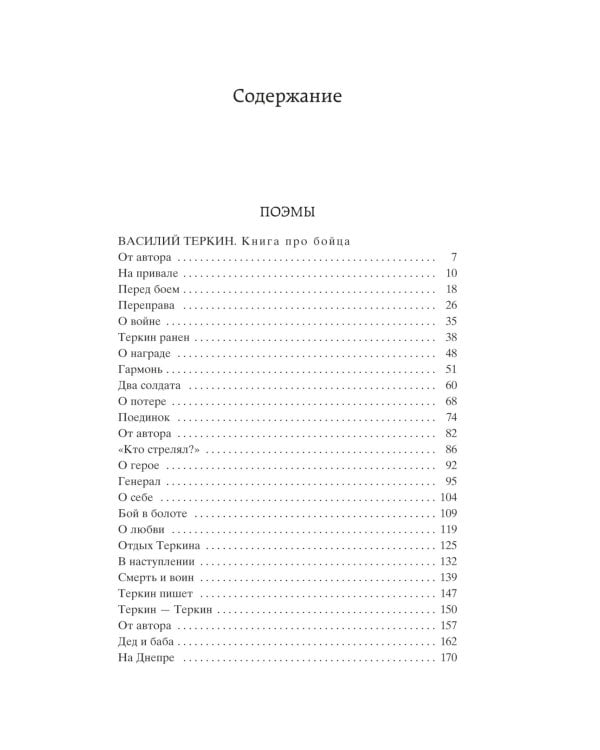 Содержание

ПОЭМЫ

ВАСИЛИЙ ТЕРКИН. Книга про бойца
От автора 7
На привале 10
Перед боем 18
Переправа 26
О войне 35
Теркин ранен 38
О награде 48
Гармонь 51
Два солдата 60
О потере 68
Поединок 74
От автора 82
«Кто стрелял?» 86
О герое 92
Генерал 95
О себе 104
Бой в болоте 109
О любви 119
Отдых Теркина 125
В наступлении 132
Смерть и воин 139
Теркин пишет 147
Теркин — Теркин 150
От автора 157
Дед и баба 162
На Днепре 170